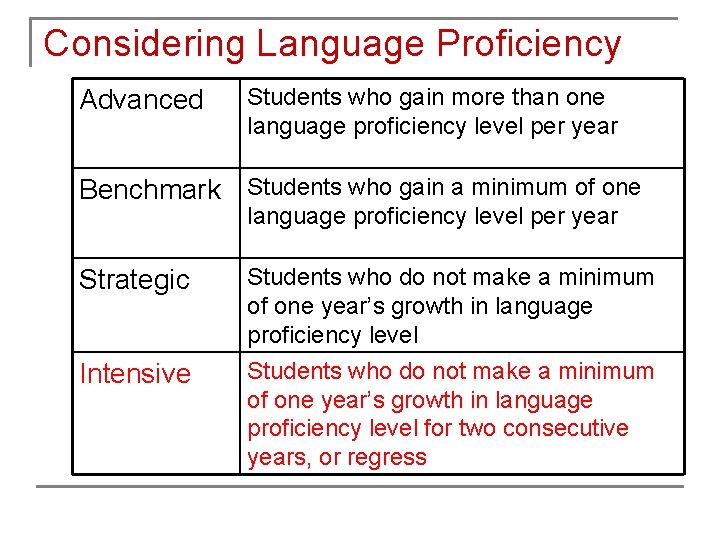 Considering Language Proficiency

| | |
|---|---|
| Advanced | Students who gain more than one language proficiency level per year |
| Benchmark | Students who gain a minimum of one language proficiency level per year |
| Strategic | Students who do not make a minimum of one year's growth in language proficiency level |
| Intensive | Students who do not make a minimum of one year's growth in language proficiency level for two consecutive years, or regress |